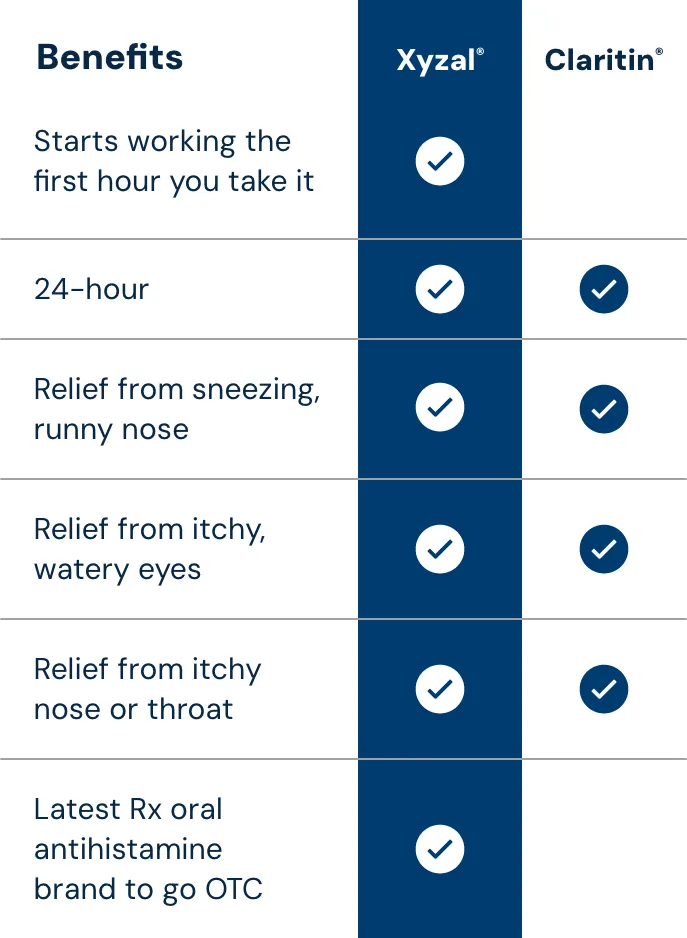 | Benefits | Xyzal® | Claritin® |
|---|---|---|
| Starts working the first hour you take it | ✓ | |
| 24-hour | ✓ | ✓ |
| Relief from sneezing, runny nose | ✓ | ✓ |
| Relief from itchy, watery eyes | ✓ | ✓ |
| Relief from itchy nose or throat | ✓ | ✓ |
| Latest Rx oral antihistamine brand to go OTC | ✓ | |